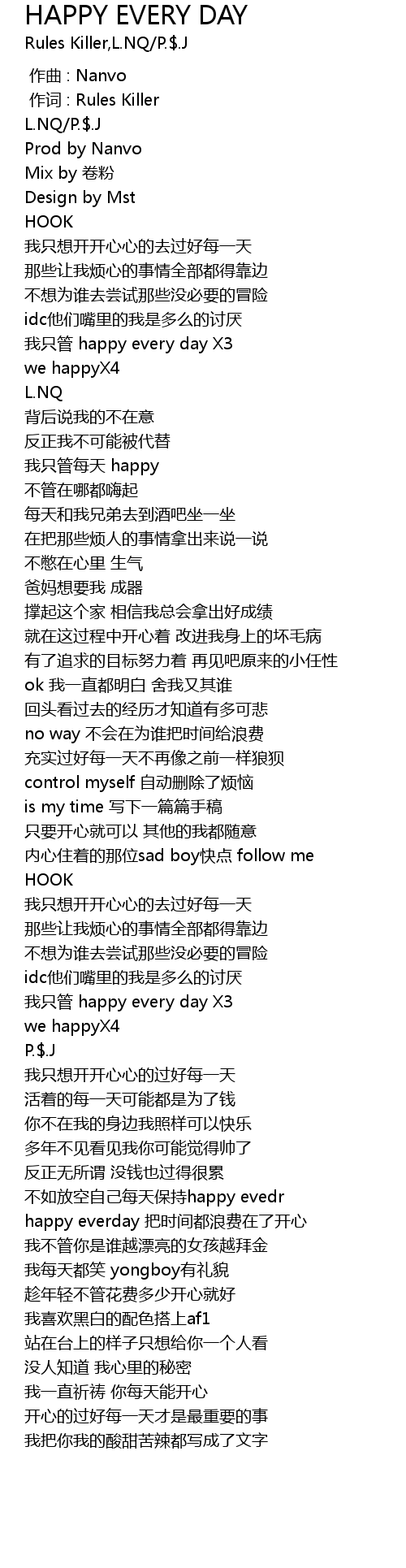 HAPPY EVERY DAY
Rules Killer,L.NQ/P.$.J

作曲 : Nanvo
作词 : Rules Killer
L.NQ/P.$.J
Prod by Nanvo
Mix by 卷粉
Design by Mst
HOOK
我只想开开心心的去过好每一天
那些让我烦心的事情全部都得靠边
不想为谁去尝试那些没必要的冒险
idc他们嘴里的我是多么的讨厌
我只管 happy every day X3
we happyX4
L.NQ
背后说我的不在意
反正我不可能被代替
我只管每天 happy
不管在哪都嗨起
每天和我兄弟去到酒吧坐一坐
在把那些烦人的事情拿出来说一说
不憋在心里 生气
爸妈想要我 成器
撑起这个家 相信我总会拿出好成绩
就在这过程中开心着 改进我身上的坏毛病
有了追求的目标努力着 再见吧原来的小任性
ok 我一直都明白 舍我又其谁
回头看过去的经历才知道有多可悲
no way 不会在为谁把时间给浪费
充实过好每一天不再像之前一样狼狈
control myself 自动删除了烦恼
is my time 写下一篇篇手稿
只要开心就可以 其他的我都随意
内心住着的那位sad boy快点 follow me
HOOK
我只想开开心心的去过好每一天
那些让我烦心的事情全部都得靠边
不想为谁去尝试那些没必要的冒险
idc他们嘴里的我是多么的讨厌
我只管 happy every day X3
we happyX4
P.$.J
我只想开开心心的过好每一天
活着的每一天可能都是为了钱
你不在我的身边我照样可以快乐
多年不见看见我你可能觉得帅了
反正无所谓 没钱也过得很累
不如放空自己每天保持happy evedr
happy everday 把时间都浪费在了开心
我不管你是谁越漂亮的女孩越拜金
我每天都笑 yongboy有礼貌
趁年轻不管花费多少开心就好
我喜欢黑白的配色搭上af1
站在台上的样子只想给你一个人看
没人知道 我心里的秘密
我一直祈祷 你每天能开心
开心的过好每一天才是最重要的事
我把你我的酸甜苦辣都写成了文字